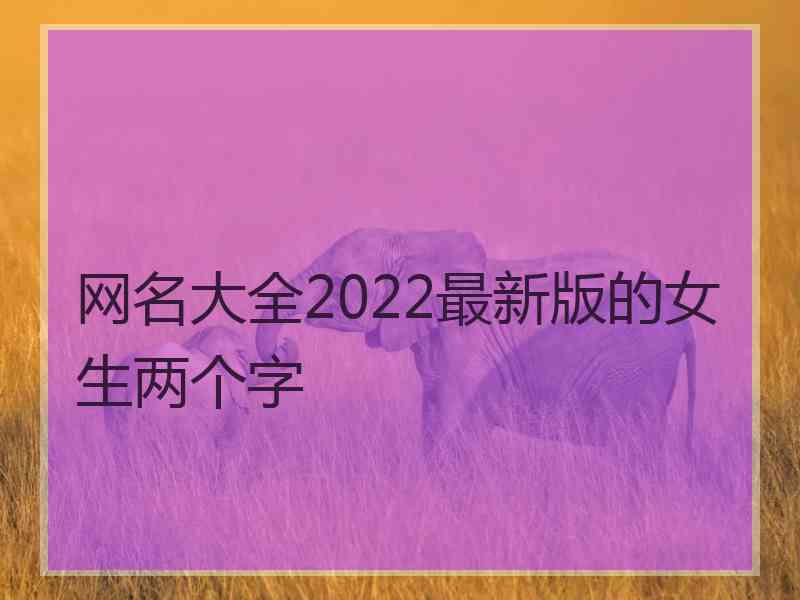 网名大全2022最新版的女生两个字